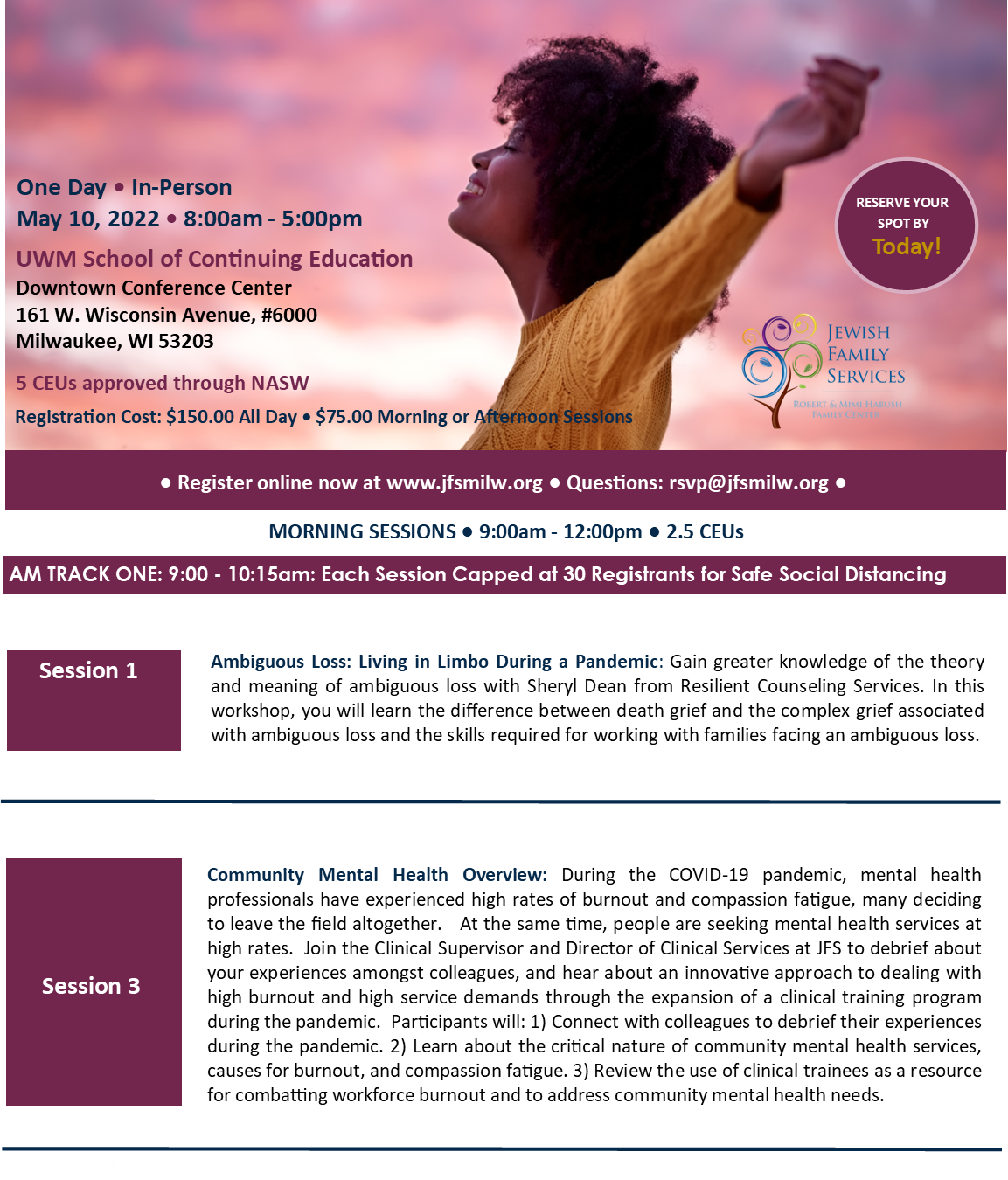 One Day • In-Person
May 10, 2022 • 8:00am - 5:00pm

UWM School of Continuing Education
Downtown Conference Center
161 W. Wisconsin Avenue, #6000
Milwaukee, WI 53203

5 CEUs approved through NASW

Registration Cost: $150.00 All Day • $75.00 Morning or Afternoon Sessions

RESERVE YOUR SPOT BY Today!

JEWISH FAMILY SERVICES
ROBERT & MIMI HABUSH FAMILY CENTER

● Register online now at www.jfsmilw.org ● Questions: rsvp@jfsmilw.org ●

MORNING SESSIONS ● 9:00am - 12:00pm ● 2.5 CEUs

AM TRACK ONE: 9:00 - 10:15am: Each Session Capped at 30 Registrants for Safe Social Distancing

Session 1

Ambiguous Loss: Living in Limbo During a Pandemic: Gain greater knowledge of the theory and meaning of ambiguous loss with Sheryl Dean from Resilient Counseling Services. In this workshop, you will learn the difference between death grief and the complex grief associated with ambiguous loss and the skills required for working with families facing an ambiguous loss.

Session 3

Community Mental Health Overview: During the COVID-19 pandemic, mental health professionals have experienced high rates of burnout and compassion fatigue, many deciding to leave the field altogether. At the same time, people are seeking mental health services at high rates. Join the Clinical Supervisor and Director of Clinical Services at JFS to debrief about your experiences amongst colleagues, and hear about an innovative approach to dealing with high burnout and high service demands through the expansion of a clinical training program during the pandemic. Participants will: 1) Connect with colleagues to debrief their experiences during the pandemic. 2) Learn about the critical nature of community mental health services, causes for burnout, and compassion fatigue. 3) Review the use of clinical trainees as a resource for combatting workforce burnout and to address community mental health needs.